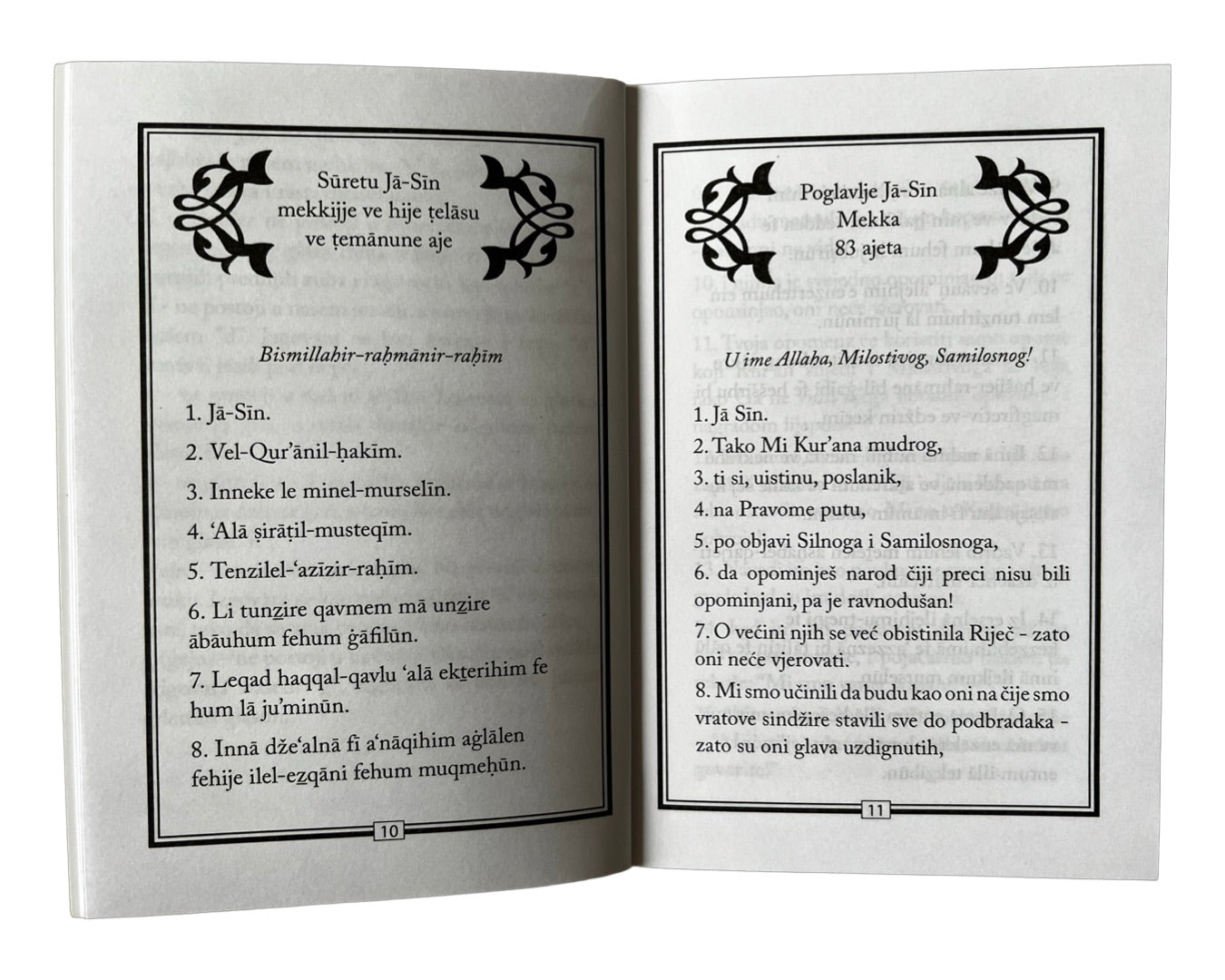 Sūretu Jā-Sīn
mekkijje ve hije ṭelāsu
ve ṭemānune aje

Bismillahir-raḥmānir-raḥīm

1. Jā-Sīn.

2. Vel-Qur'ānil-ḥakīm.

3. Inneke le minel-murselīn.

4. 'Alā ṣirāṭil-musteqīm.

5. Tenzilel-'azīzir-raḥīm.

6. Li tunẕire qavmem mā unẕire ābāuhum fehum ġāfilūn.

7. Leqad haqqal-qavlu 'alā ekṯerihim fe hum lā ju'minūn.

8. Innā dže'alnā fī a'nāqihim aġlālen fehije ilel-eẕqāni fehum muqmeḥūn.

10

Poglavlje Jā-Sīn
Mekka
83 ajeta

U ime Allaha, Milostivog, Samilosnog!

1. Jā Sīn.
2. Tako Mi Kur'ana mudrog,
3. ti si, uistinu, poslanik,
4. na Pravome putu,
5. po objavi Silnoga i Samilosnoga,
6. da opominješ narod čiji preci nisu bili opominjani, pa je ravnodušan!
7. O većini njih se već obistinila Riječ - zato oni neće vjerovati.
8. Mi smo učinili da budu kao oni na čije smo vratove sindžire stavili sve do podbradaka - zato su oni glava uzdignutih,

11